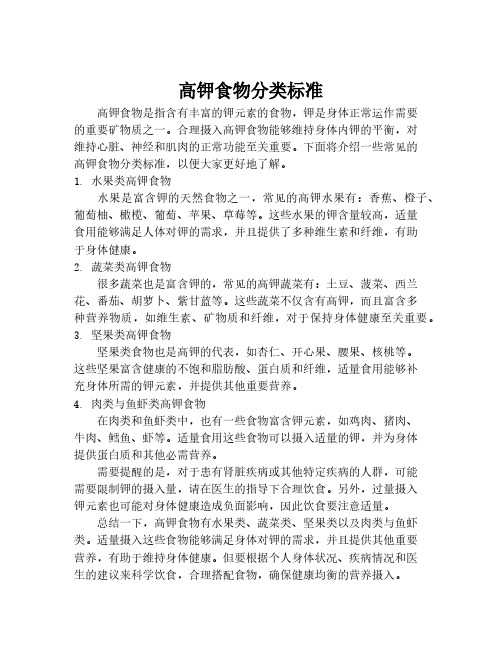 高钾食物分类标准

高钾食物是指含有丰富的钾元素的食物，钾是身体正常运作需要的重要矿物质之一。合理摄入高钾食物能够维持身体内钾的平衡，对维持心脏、神经和肌肉的正常功能至关重要。下面将介绍一些常见的高钾食物分类标准，以便大家更好地了解。

1. 水果类高钾食物

水果是富含钾的天然食物之一，常见的高钾水果有：香蕉、橙子、葡萄柚、橄榄、葡萄、苹果、草莓等。这些水果的钾含量较高，适量食用能够满足人体对钾的需求，并且提供了多种维生素和纤维，有助于身体健康。

2. 蔬菜类高钾食物

很多蔬菜也是富含钾的，常见的高钾蔬菜有：土豆、菠菜、西兰花、番茄、胡萝卜、紫甘蓝等。这些蔬菜不仅含有高钾，而且富含多种营养物质，如维生素、矿物质和纤维，对于保持身体健康至关重要。

3. 坚果类高钾食物

坚果类食物也是高钾的代表，如杏仁、开心果、腰果、核桃等。这些坚果富含健康的不饱和脂肪酸、蛋白质和纤维，适量食用能够补充身体所需的钾元素，并提供其他重要营养。

4. 肉类与鱼虾类高钾食物

在肉类和鱼虾类中，也有一些食物富含钾元素，如鸡肉、猪肉、牛肉、鳕鱼、虾等。适量食用这些食物可以摄入适量的钾，并为身体提供蛋白质和其他必需营养。

需要提醒的是，对于患有肾脏疾病或其他特定疾病的人群，可能需要限制钾的摄入量，请在医生的指导下合理饮食。另外，过量摄入钾元素也可能对身体健康造成负面影响，因此饮食要注意适量。

总结一下，高钾食物有水果类、蔬菜类、坚果类以及肉类与鱼虾类。适量摄入这些食物能够满足身体对钾的需求，并且提供其他重要营养，有助于维持身体健康。但要根据个人身体状况、疾病情况和医生的建议来科学饮食，合理搭配食物，确保健康均衡的营养摄入。